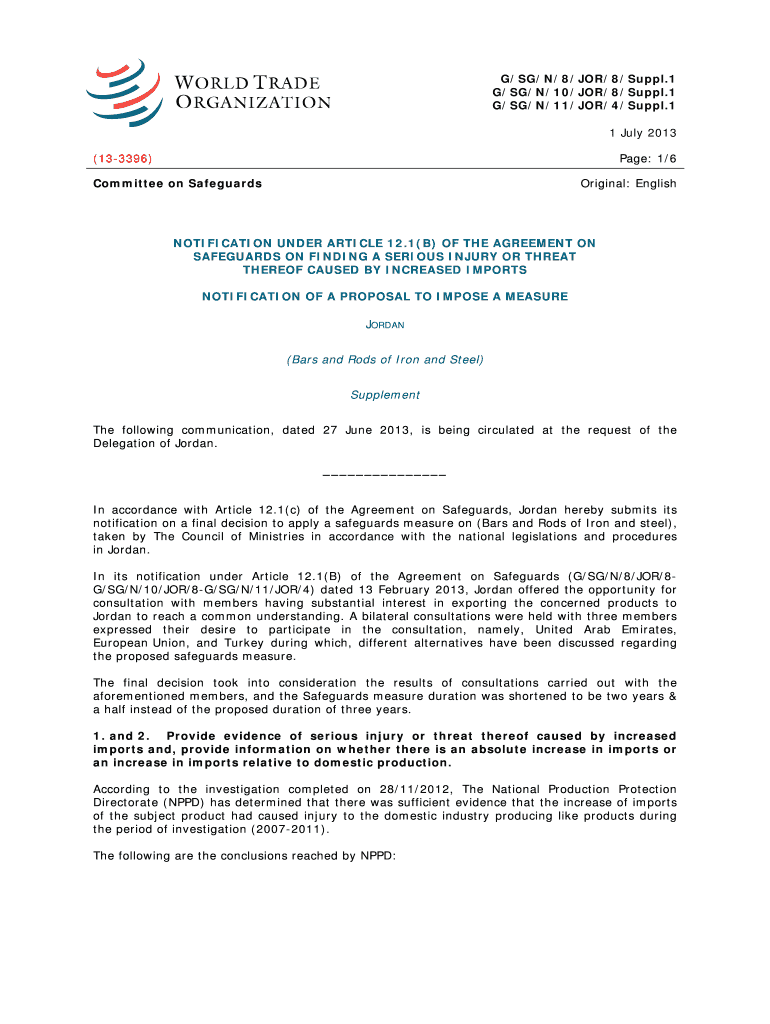 WORLD TRADE ORGANIZATION

G/SG/N/8/JOR/8/Suppl.1
G/SG/N/10/JOR/8/Suppl.1
G/SG/N/11/JOR/4/Suppl.1

1 July 2013

(13-3396)

Page: 1/6

Committee on Safeguards

Original: English

NOTIFICATION UNDER ARTICLE 12.1(B) OF THE AGREEMENT ON SAFEGUARDS ON FINDING A SERIOUS INJURY OR THREAT THEREOF CAUSED BY INCREASED IMPORTS

NOTIFICATION OF A PROPOSAL TO IMPOSE A MEASURE

JORDAN

(Bars and Rods of Iron and Steel)

Supplement

The following communication, dated 27 June 2013, is being circulated at the request of the Delegation of Jordan.

_______________

In accordance with Article 12.1(c) of the Agreement on Safeguards, Jordan hereby submits its notification on a final decision to apply a safeguards measure on (Bars and Rods of Iron and steel), taken by The Council of Ministries in accordance with the national legislations and procedures in Jordan.

In its notification under Article 12.1(B) of the Agreement on Safeguards (G/SG/N/8/JOR/8-G/SG/N/10/JOR/8-G/SG/N/11/JOR/4) dated 13 February 2013, Jordan offered the opportunity for consultation with members having substantial interest in exporting the concerned products to Jordan to reach a common understanding. A bilateral consultations were held with three members expressed their desire to participate in the consultation, namely, United Arab Emirates, European Union, and Turkey during which, different alternatives have been discussed regarding the proposed safeguards measure.

The final decision took into consideration the results of consultations carried out with the aforementioned members, and the Safeguards measure duration was shortened to be two years & a half instead of the proposed duration of three years.

1. and 2. Provide evidence of serious injury or threat thereof caused by increased imports and, provide information on whether there is an absolute increase in imports or an increase in imports relative to domestic production.

According to the investigation completed on 28/11/2012, The National Production Protection Directorate (NPPD) has determined that there was sufficient evidence that the increase of imports of the subject product had caused injury to the domestic industry producing like products during the period of investigation (2007-2011).

The following are the conclusions reached by NPPD: